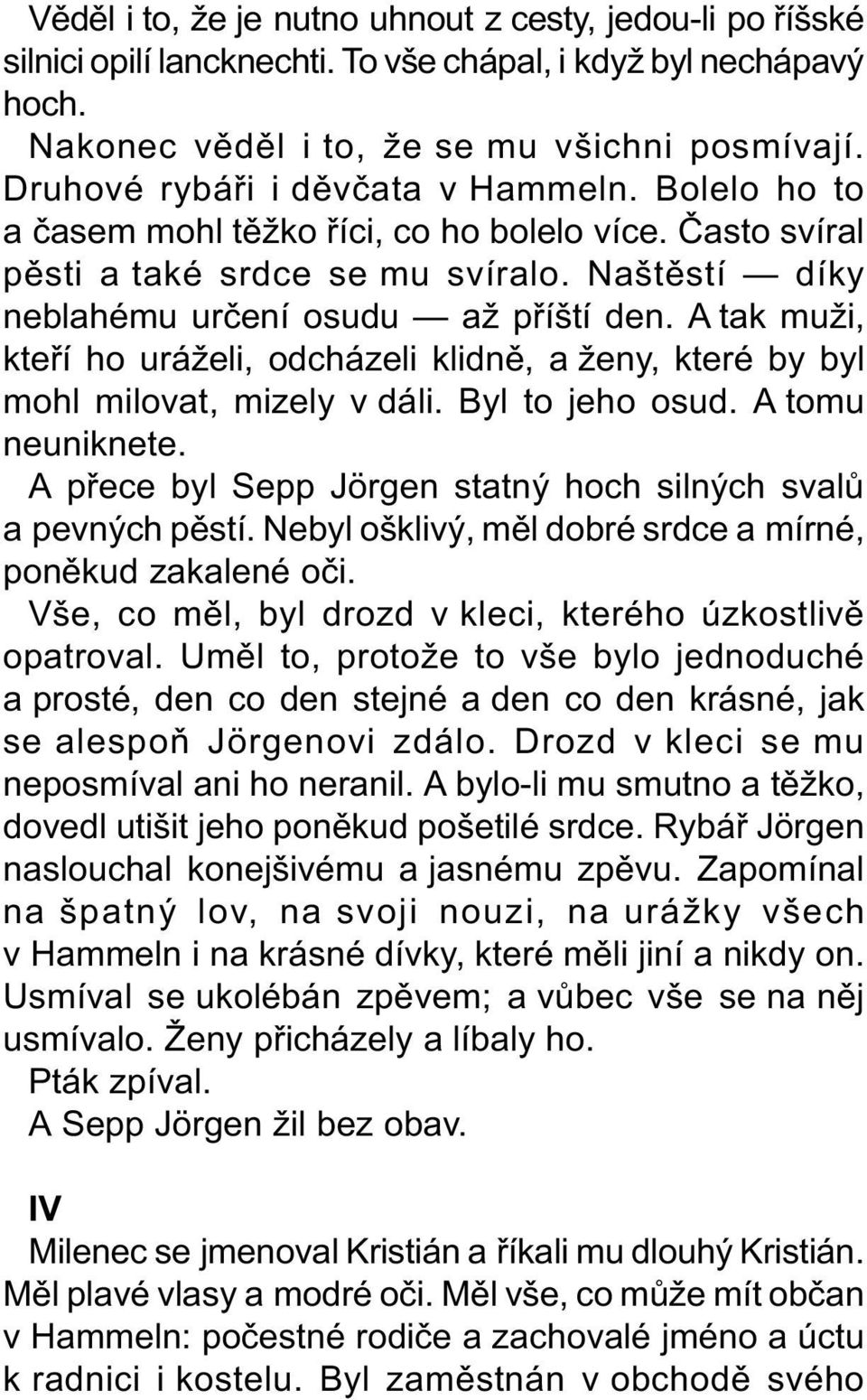 Věděl i to, že je nutno uhnout z cesty, jedou-li po říšské silnici opilí lancknechti. To vše chápal, i když byl nechápavý hoch.

Nakonec věděl i to, že se mu všichni posmívají. Druhové rybáři i děvčata v Hammeln. Bolelo ho to a časem mohl těžko říci, co ho bolelo více. Často svíral pěsti a také srdce se mu svíralo. Naštěstí — díky neblahému určení osudu — až příští den. A tak muži, kteří ho uráželi, odcházeli klidně, a ženy, které by byl mohl milovat, mizely v dáli. Byl to jeho osud. A tomu neuniknete.

A přece byl Sepp Jörgen statný hoch silných svalů a pevných pěstí. Nebyl ošklivý, měl dobré srdce a mírné, poněkud zakalené oči.

Vše, co měl, byl drozd v kleci, kterého úzkostlivě opatroval. Uměl to, protože to vše bylo jednoduché a prosté, den co den stejné a den co den krásné, jak se alespoň Jörgenovi zdálo. Drozd v kleci se mu neposmíval ani ho neranil. A bylo-li mu smutno a těžko, dovedl utišit jeho poněkud pošetilé srdce. Rybář Jörgen naslouchal konejšivému a jasnému zpěvu. Zapomínal na špatný lov, na svoji nouzi, na urážky všech v Hammeln i na krásné dívky, které měli jiní a nikdy on. Usmíval se ukolébán zpěvem; a vůbec vše se na něj usmívalo. Ženy přicházely a líbaly ho.

Pták zpíval.

A Sepp Jörgen žil bez obav.

IV

Milenec se jmenoval Kristián a říkali mu dlouhý Kristián. Měl plavé vlasy a modré oči. Měl vše, co může mít občan v Hammeln: počestné rodiče a zachovalé jméno a úctu k radnici i kostelu. Byl zaměstnán v obchodě svého